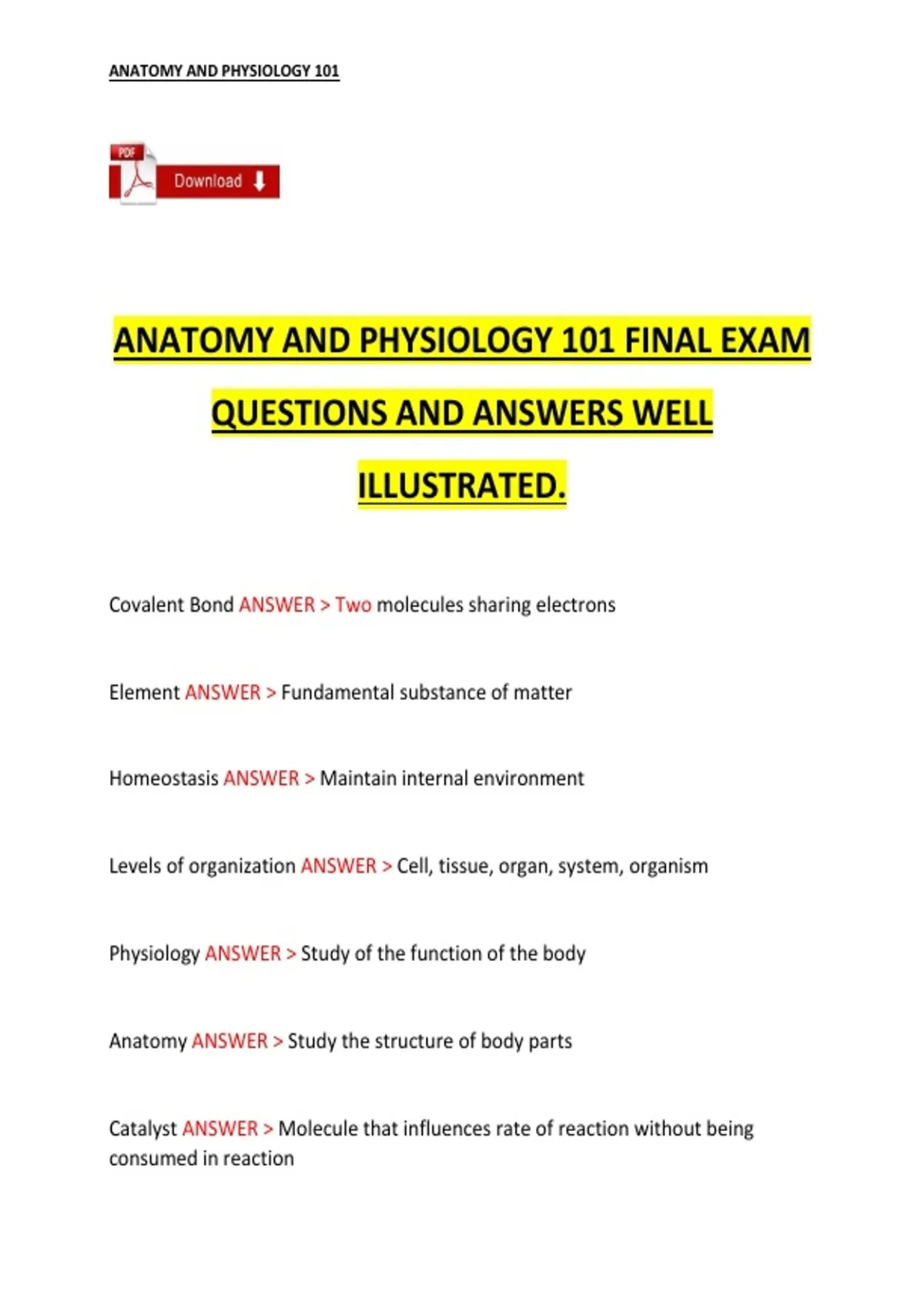 ANATOMY AND PHYSIOLOGY 101

PDF

Download

ANATOMY AND PHYSIOLOGY 101 FINAL EXAM QUESTIONS AND ANSWERS WELL ILLUSTRATED.

Covalent Bond ANSWER > Two molecules sharing electrons

Element ANSWER > Fundamental substance of matter

Homeostasis ANSWER > Maintain internal environment

Levels of organization ANSWER > Cell, tissue, organ, system, organism

Physiology ANSWER > Study of the function of the body

Anatomy ANSWER > Study the structure of body parts

Catalyst ANSWER > Molecule that influences rate of reaction without being consumed in reaction